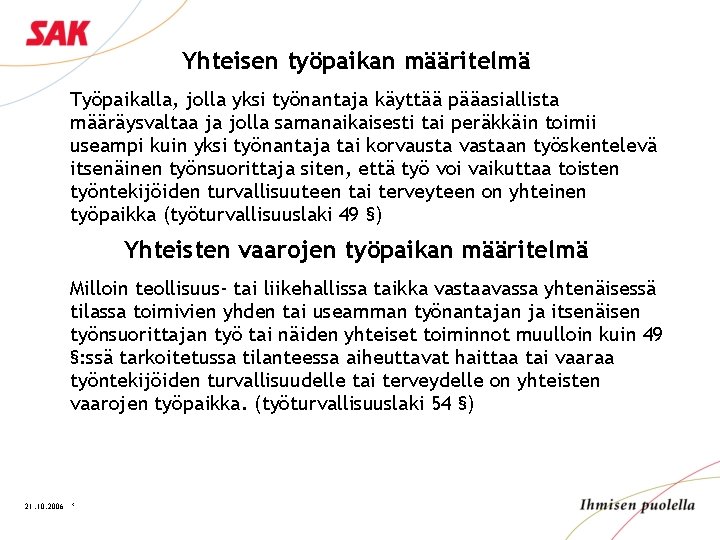 SAK

Yhteisen työpaikan määritelmä

Työpaikalla, jolla yksi työnantaja käyttää pääasiallista määräysvaltaa ja jolla samanaikaisesti tai peräkkäin toimii useampi kuin yksi työnantaja tai korvausta vastaan työskentelevä itsenäinen työnsuorittaja siten, että työ voi vaikuttaa toisten työntekijöiden turvallisuuteen tai terveyteen on yhteinen työpaikka (työturvallisuuslaki 49 §)

Yhteisten vaarojen työpaikan määritelmä

Milloin teollisuus- tai liikehallissa taikka vastaavassa yhtenäisessä tilassa toimivien yhden tai useamman työnantajan ja itsenäisen työnsuorittajan työ tai näiden yhteiset toiminnot muulloin kuin 49 §:ssä tarkoitetussa tilanteessa aiheuttavat haittaa tai vaaraa työntekijöiden turvallisuudelle tai terveydelle on yhteisten vaarojen työpaikka. (työturvallisuuslaki 54 §)

21.10.2006 <

Ihmisen puolella